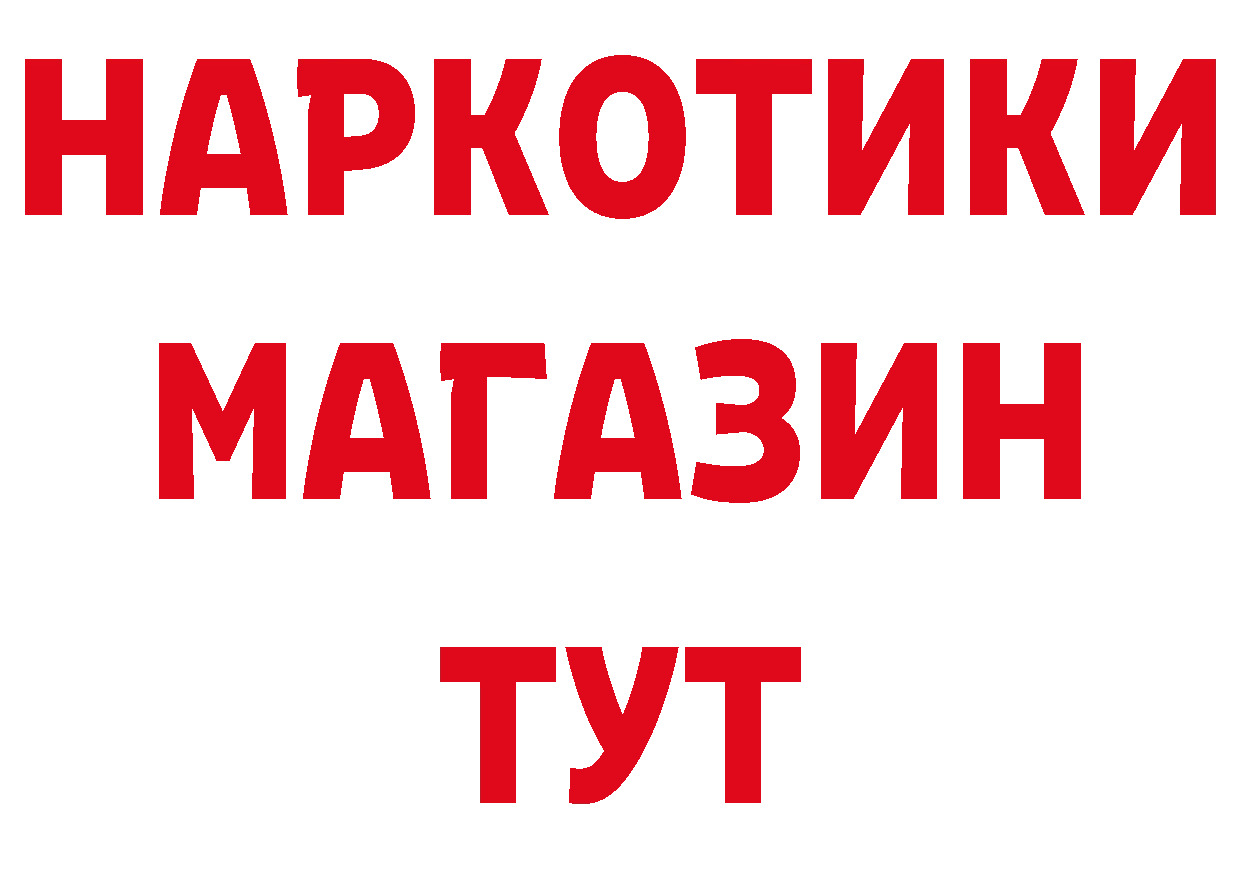 НАРКОТИКИ
МАГАЗИН
ТУТ